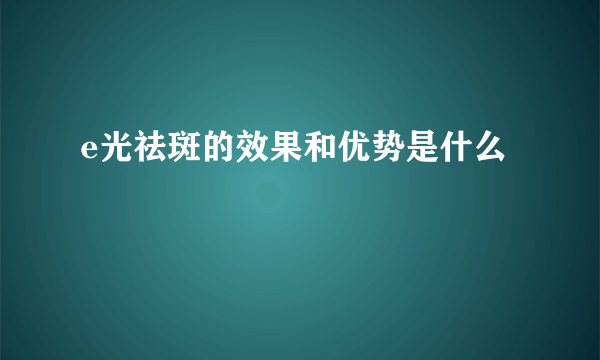 e光祛斑的效果和优势是什么